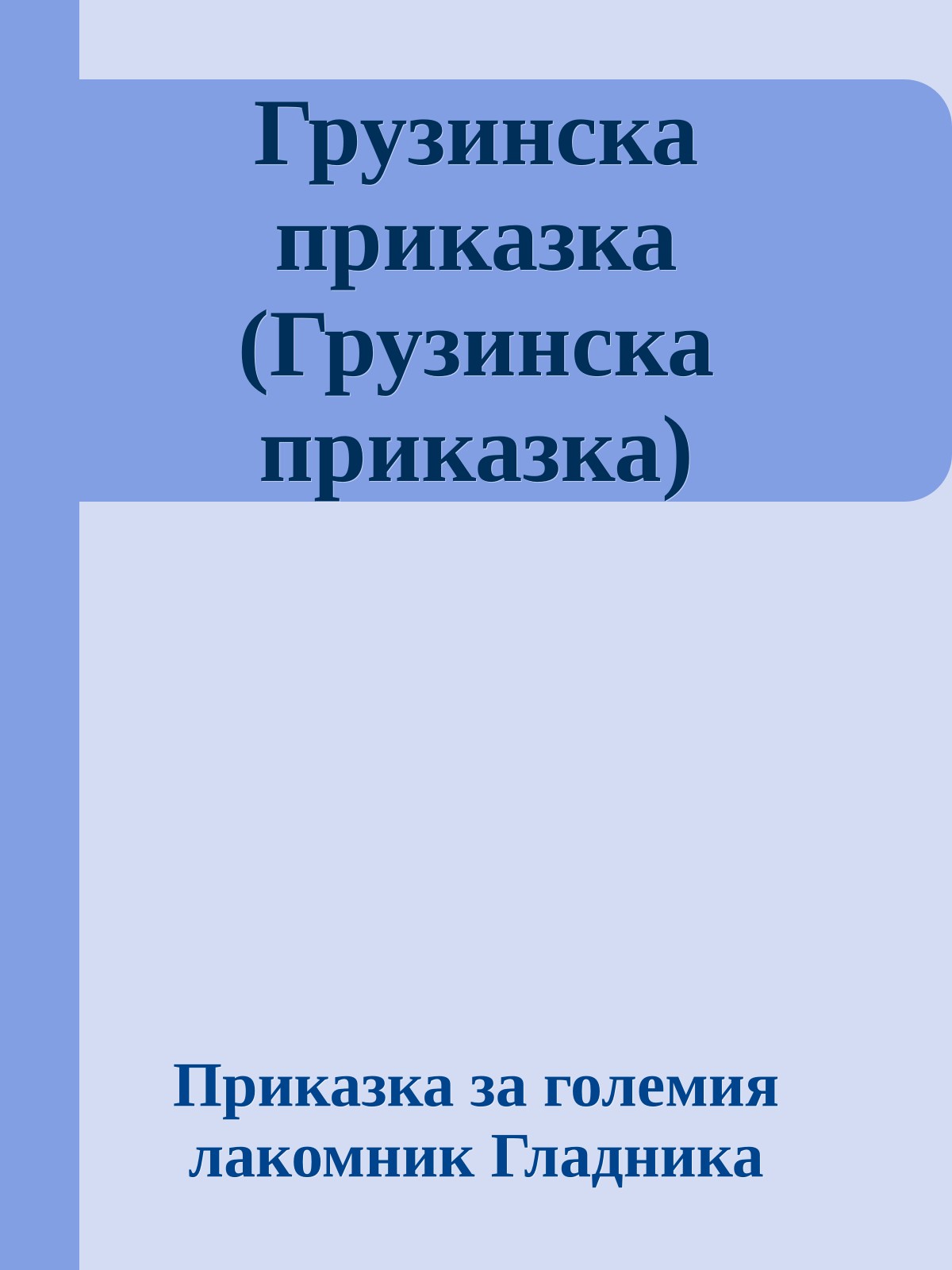 Грузинска приказка (Грузинска приказка)

Приказка за големия лакомник Гладника